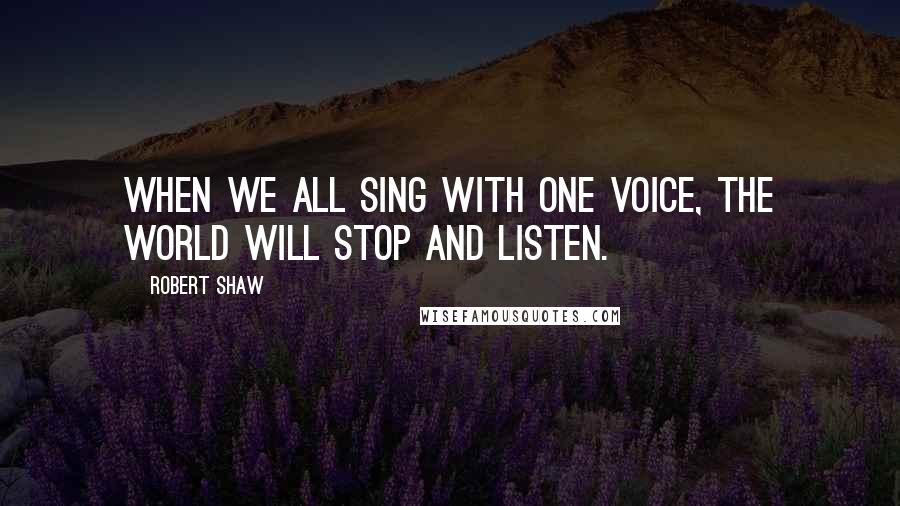 WHEN WE ALL SING WITH ONE VOICE, THE WORLD WILL STOP AND LISTEN.

- ROBERT SHAW

WISEFAMOUSQUOTES.COM